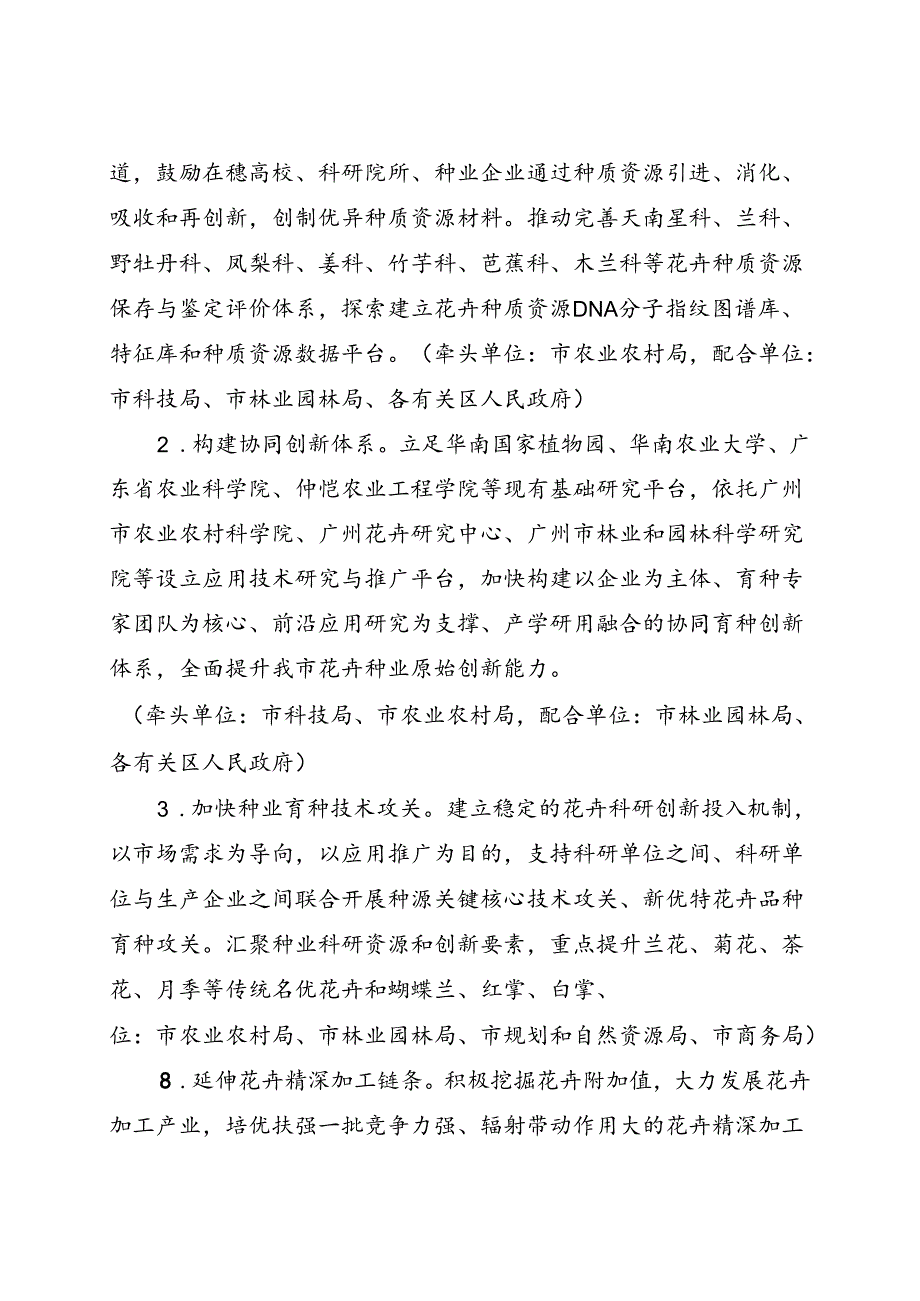 道，鼓励在穗高校、科研院所、种业企业通过种质资源引进、消化、吸收和再创新，创制优异种质资源材料。推动完善天南星科、兰科、野牡丹科、凤梨科、姜科、竹芋科、芭蕉科、木兰科等花卉种质资源保存与鉴定评价体系，探索建立花卉种质资源DNA分子指纹图谱库、特征库和种质资源数据平台。（牵头单位：市农业农村局，配合单位：市科技局、市林业园林局、各有关区人民政府）

2．构建协同创新体系。立足华南国家植物园、华南农业大学、广东省农业科学院、仲恺农业工程学院等现有基础研究平台，依托广州市农业农村科学院、广州花卉研究中心、广州市林业和园林科学研究院等设立应用技术研究与推广平台，加快构建以企业为主体、育种专家团队为核心、前沿应用研究为支撑、产学研用融合的协同育种创新体系，全面提升我市花卉种业原始创新能力。

（牵头单位：市科技局、市农业农村局，配合单位：市林业园林局、各有关区人民政府）

3．加快种业育种技术攻关。建立稳定的花卉科研创新投入机制，以市场需求为导向，以应用推广为目的，支持科研单位之间、科研单位与生产企业之间联合开展种源关键核心技术攻关、新优特花卉品种育种攻关。汇聚种业科研资源和创新要素，重点提升兰花、菊花、茶花、月季等传统名优花卉和蝴蝶兰、红掌、白掌、

位：市农业农村局、市林业园林局、市规划和自然资源局、市商务局）

8．延伸花卉精深加工链条。积极挖掘花卉附加值，大力发展花卉加工产业，培优扶强一批竞争力强、辐射带动作用大的花卉精深加工